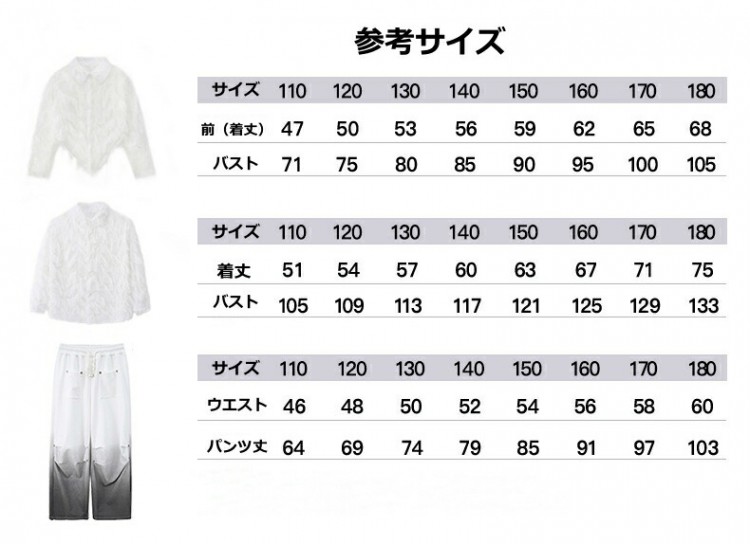 参考サイズ

| サイズ | 110 | 120 | 130 | 140 | 150 | 160 | 170 | 180 |
|---|---|---|---|---|---|---|---|---|
| 前（着丈） | 47 | 50 | 53 | 56 | 59 | 62 | 65 | 68 |
| バスト | 71 | 75 | 80 | 85 | 90 | 95 | 100 | 105 |

| サイズ | 110 | 120 | 130 | 140 | 150 | 160 | 170 | 180 |
|---|---|---|---|---|---|---|---|---|
| 着丈 | 51 | 54 | 57 | 60 | 63 | 67 | 71 | 75 |
| バスト | 105 | 109 | 113 | 117 | 121 | 125 | 129 | 133 |

| サイズ | 110 | 120 | 130 | 140 | 150 | 160 | 170 | 180 |
|---|---|---|---|---|---|---|---|---|
| ウエスト | 46 | 48 | 50 | 52 | 54 | 56 | 58 | 60 |
| パンツ丈 | 64 | 69 | 74 | 79 | 85 | 91 | 97 | 103 |